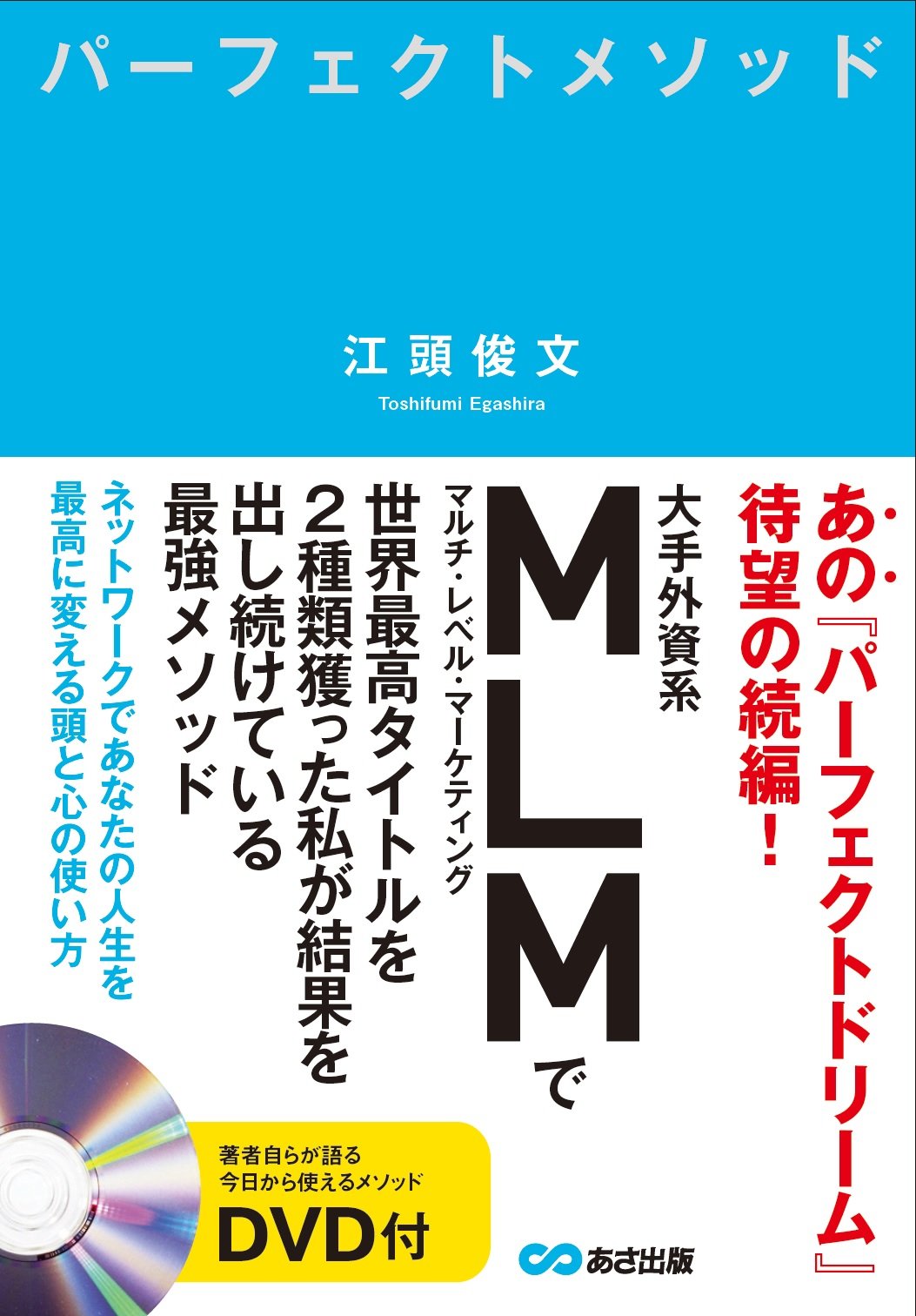 パーフェクトメソッド

江頭俊文
Toshifumi Egashira

あの『パーフェクトドリーム』待望の続編!

大手外資系
MLMで
マルチ・レベル・マーケティング
世界最高タイトルを2種類獲った私が結果を出し続けている最強メソッド

ネットワークであなたの人生を最高に変える頭と心の使い方

著者自らが語る
今日から使えるメソッド
DVD付

あさ出版